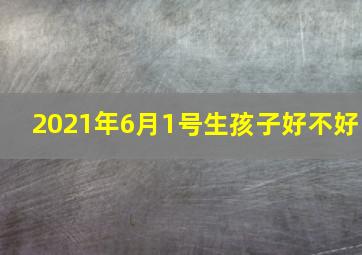 2021年6月1号生孩子好不好